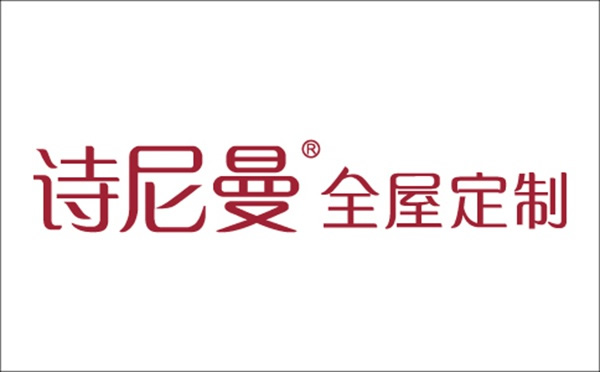 诗尼曼® 全屋定制